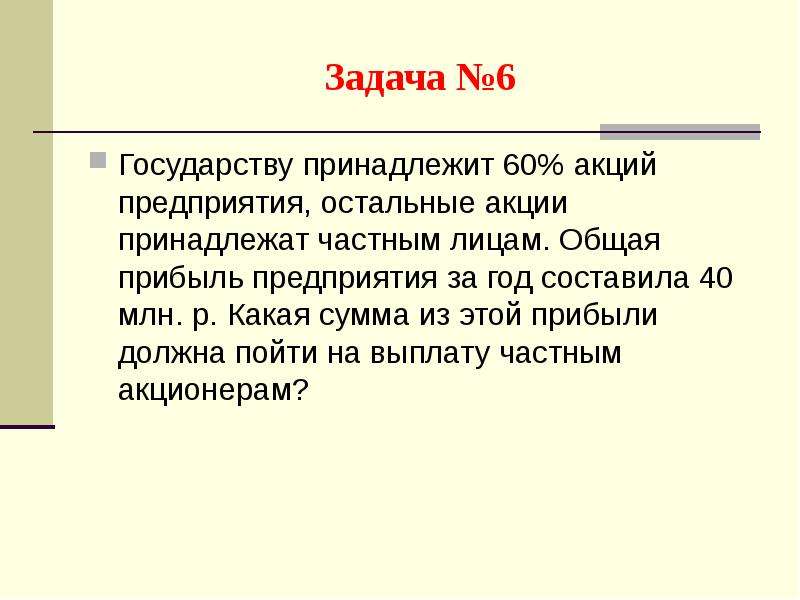 Задача №6

Государству принадлежит 60% акций предприятия, остальные акции принадлежат частным лицам. Общая прибыль предприятия за год составила 40 млн. р. Какая сумма из этой прибыли должна пойти на выплату частным акционерам?